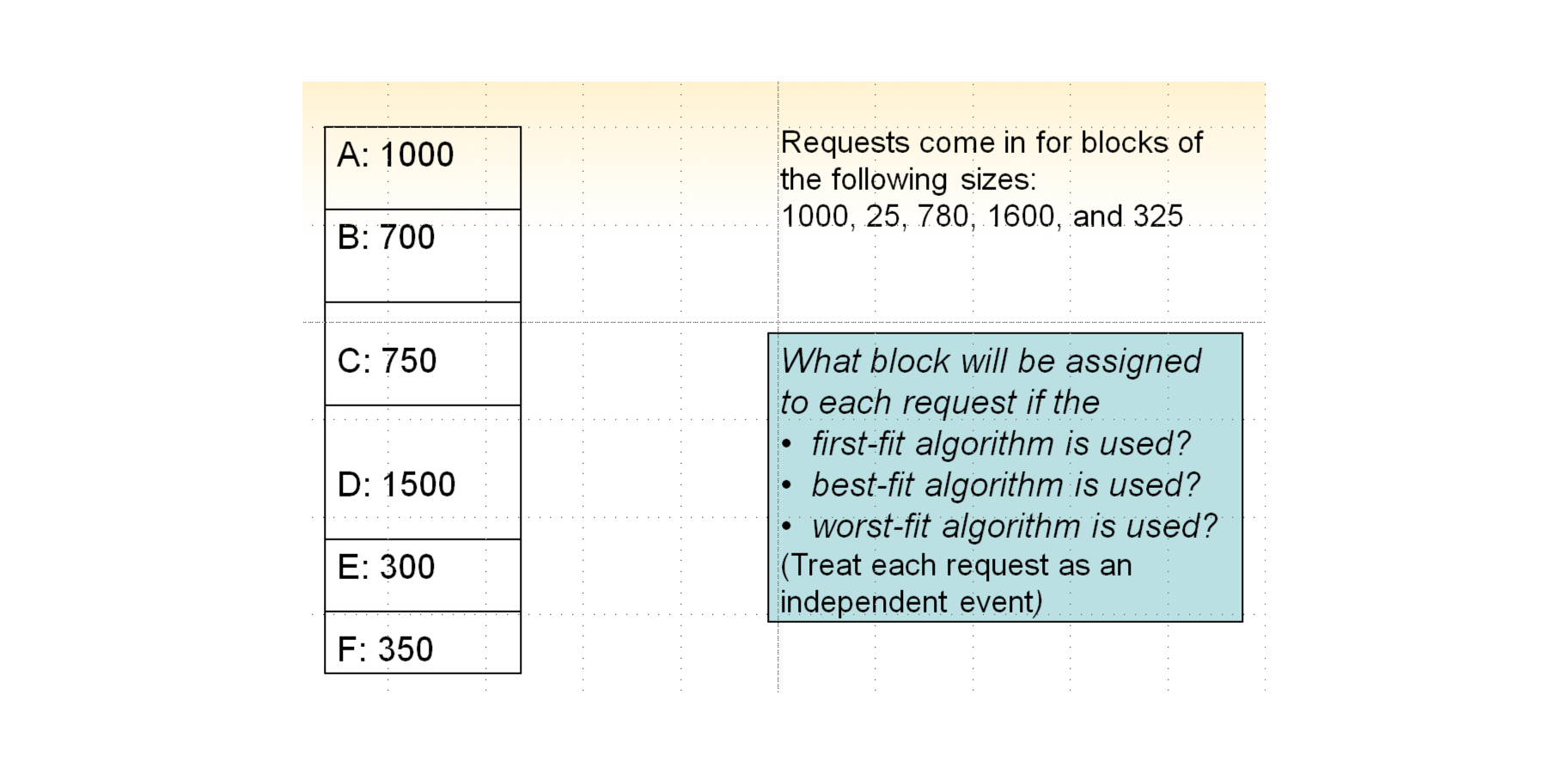 A: 1000

B: 700

C: 750

D: 1500

E: 300

F: 350

Requests come in for blocks of the following sizes:
1000, 25, 780, 1600, and 325

What block will be assigned to each request if the
• first-fit algorithm is used?
• best-fit algorithm is used?
• worst-fit algorithm is used?
(Treat each request as an independent event)